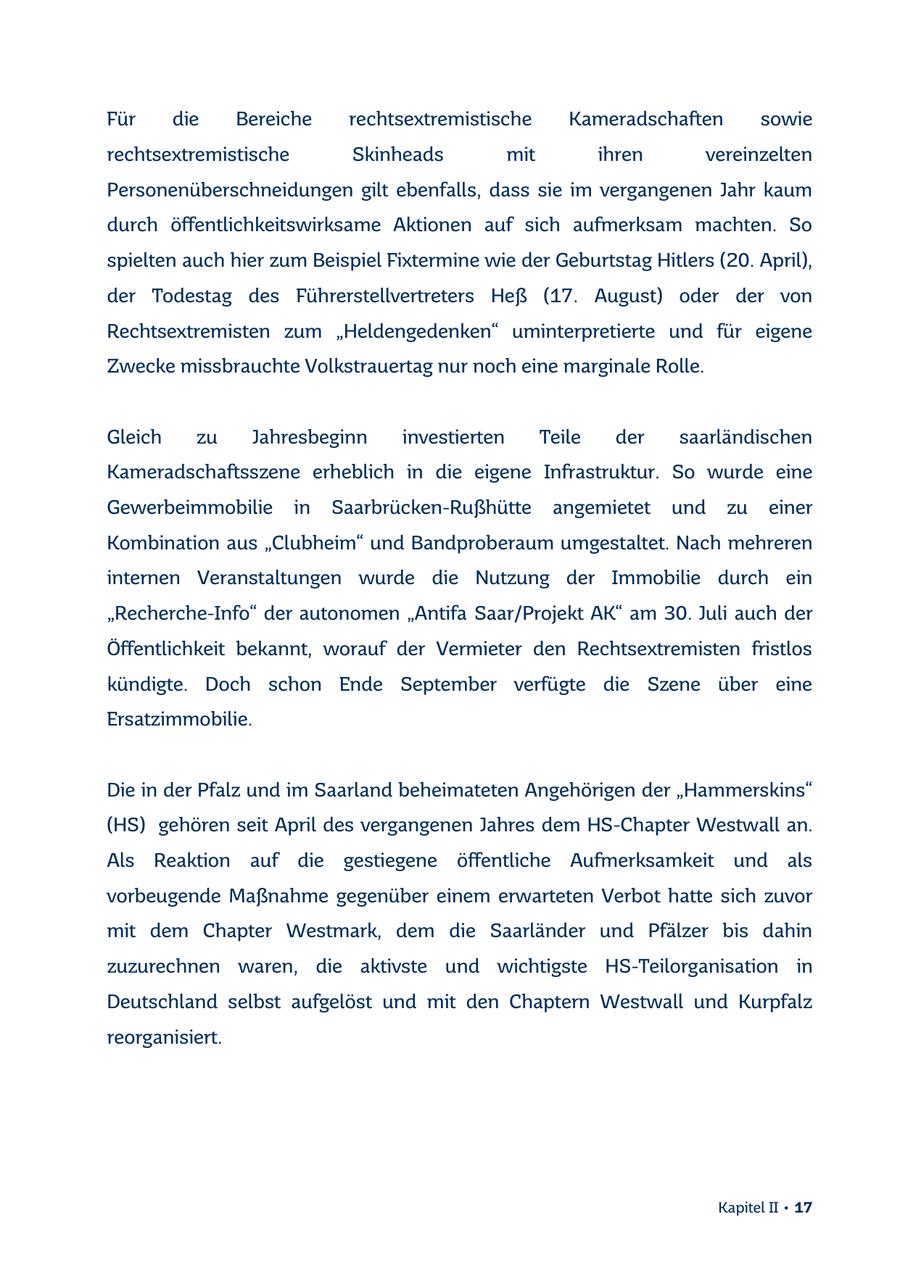 Für die Bereiche rechtsextremistische Kameradschaften sowie rechtsextremistische Skinheads mit ihren vereinzelten Personenüberschneidungen gilt ebenfalls, dass sie im vergangenen Jahr kaum durch öffentlichkeitswirksame Aktionen auf sich aufmerksam machten. So spielten auch hier zum Beispiel Fixtermine wie der Geburtstag Hitlers (20. April), der Todestag des Führerstellvertreters Heß (17. August) oder der von Rechtsextremisten zum „Heldengedenken“ uminterpretierte und für eigene Zwecke missbrauchte Volkstrauertag nur noch eine marginale Rolle.

Gleich zu Jahresbeginn investierten Teile der saarländischen Kameradschaftsszene erheblich in die eigene Infrastruktur. So wurde eine Gewerbeimmobilie in Saarbrücken-Rußhütte angemietet und zu einer Kombination aus „Clubheim“ und Bandproberaum umgestaltet. Nach mehreren internen Veranstaltungen wurde die Nutzung der Immobilie durch ein „Recherche-Info“ der autonomen „Antifa Saar/Projekt AK“ am 30. Juli auch der Öffentlichkeit bekannt, worauf der Vermieter den Rechtsextremisten fristlos kündigte. Doch schon Ende September verfügte die Szene über eine Ersatzimmobilie.

Die in der Pfalz und im Saarland beheimateten Angehörigen der „Hammerskins“ (HS) gehören seit April des vergangenen Jahres dem HS-Chapter Westwall an. Als Reaktion auf die gestiegene öffentliche Aufmerksamkeit und als vorbeugende Maßnahme gegenüber einem erwarteten Verbot hatte sich zuvor mit dem Chapter Westmark, dem die Saarländer und Pfälzer bis dahin zuzurechnen waren, die aktivste und wichtigste HS-Teilorganisation in Deutschland selbst aufgelöst und mit den Chaptern Westwall und Kurpfalz reorganisiert.

Kapitel II • 17